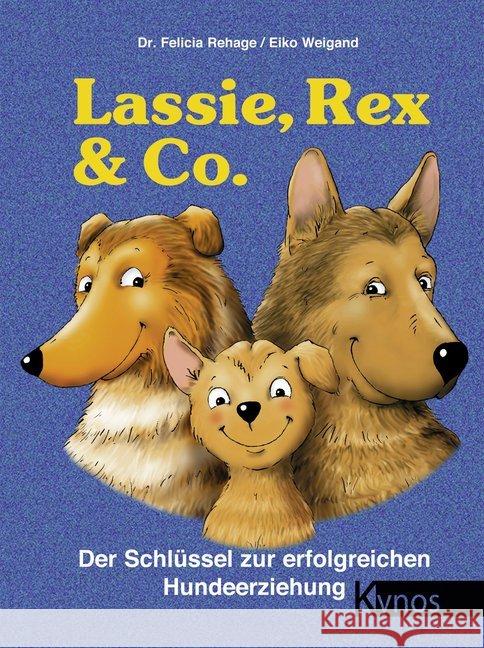 Dr. Felicia Rehage / Eiko Weigand

Lassie, Rex & Co.

Der Schlüssel zur erfolgreichen Hundeerziehung

Kynos